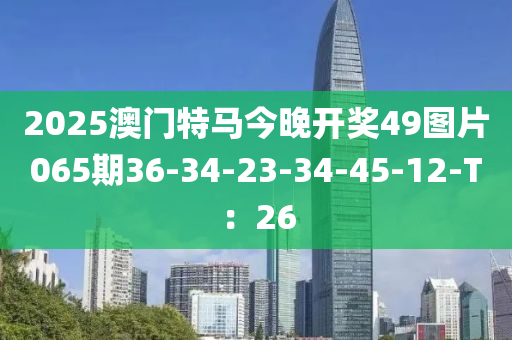 2025澳门特马今晚开奖49图片065期36-34-23-34-45-12-T：26